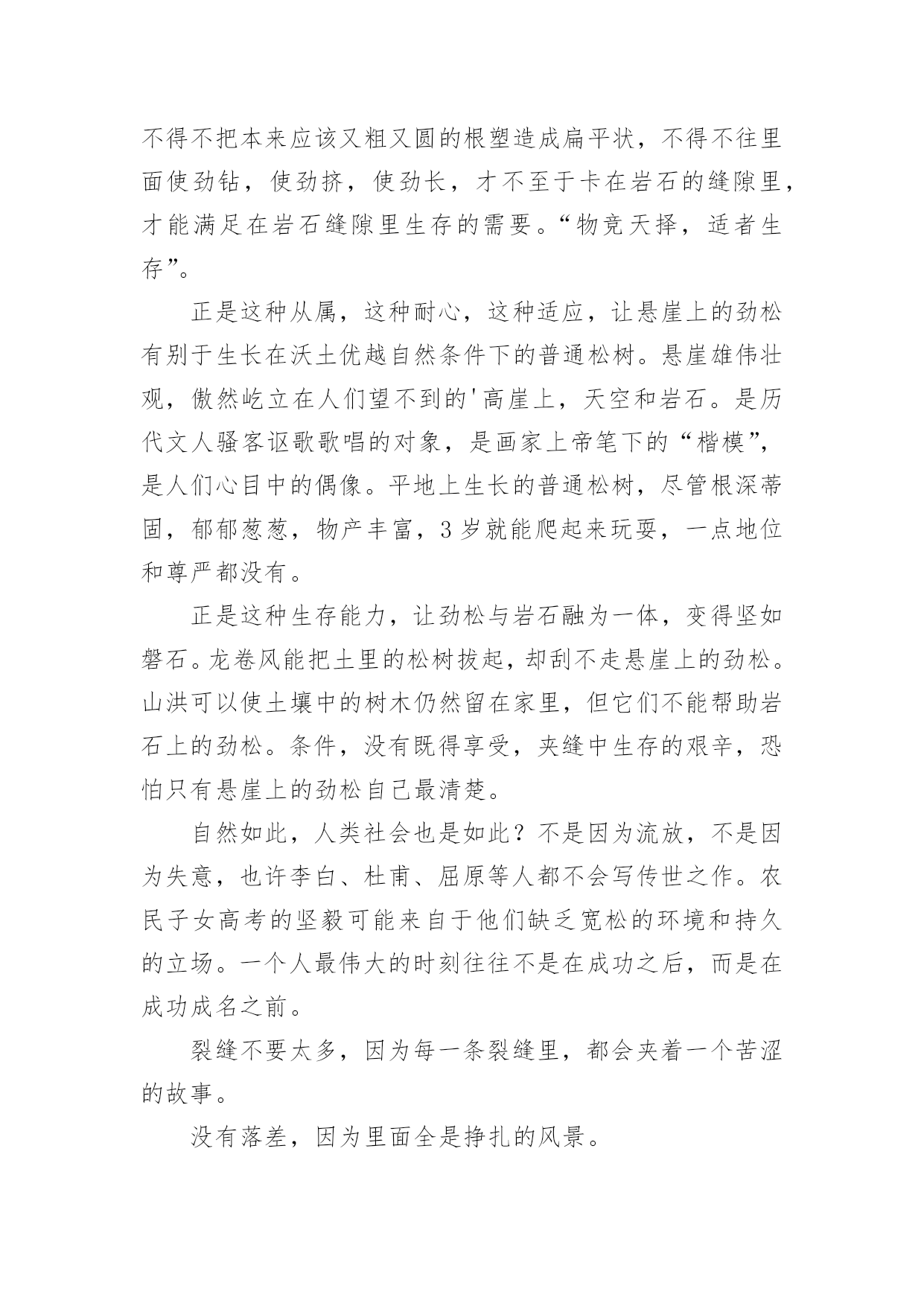 不得不把本来应该又粗又圆的根塑造成扁平状，不得不往里面使劲钻，使劲挤，使劲长，才不至于卡在岩石的缝隙里，才能满足在岩石缝隙里生存的需要。“物竞天择，适者生存”。

正是这种从属，这种耐心，这种适应，让悬崖上的劲松有别于生长在沃土优越自然条件下的普通松树。悬崖雄伟壮观，傲然屹立在人们望不到的'高崖上，天空和岩石。是历代文人骚客讴歌歌唱的对象，是画家上帝笔下的“楷模”，是人们心目中的偶像。平地上生长的普通松树，尽管根深蒂固，郁郁葱葱，物产丰富，3岁就能爬起来玩耍，一点地位和尊严都没有。

正是这种生存能力，让劲松与岩石融为一体，变得坚如磐石。龙卷风能把土里的松树拔起，却刮不走悬崖上的劲松。山洪可以使土壤中的树木仍然留在家里，但它们不能帮助岩石上的劲松。条件，没有既得享受，夹缝中生存的艰辛，恐怕只有悬崖上的劲松自己最清楚。

自然如此，人类社会也是如此？不是因为流放，不是因为失意，也许李白、杜甫、屈原等人都不会写传世之作。农民子女高考的坚毅可能来自于他们缺乏宽松的环境和持久的立场。一个人最伟大的时刻往往不是在成功之后，而是在成功成名之前。

裂缝不要太多，因为每一条裂缝里，都会夹着一个苦涩的故事。

没有落差，因为里面全是挣扎的风景。